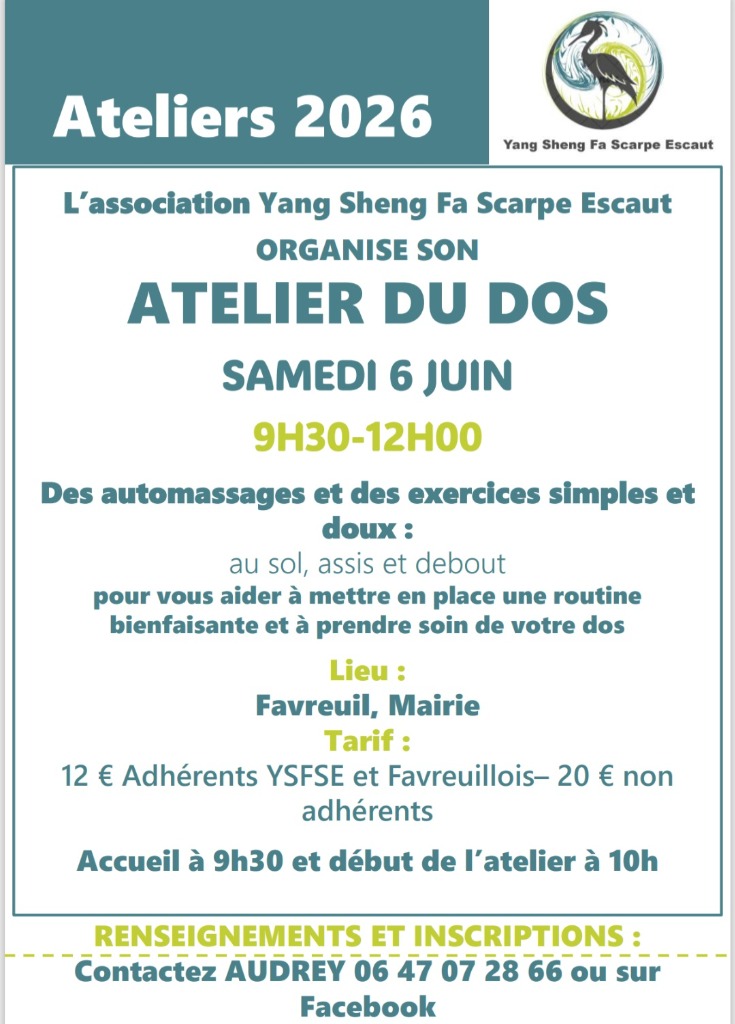 Ateliers 2026

Yang Sheng Fa Scarpe Escaut

L'association Yang Sheng Fa Scarpe Escaut

ORGANISE SON

ATELIER DU DOS

SAMEDI 6 JUIN

9H30-12H00

Des automassages et des exercices simples et doux :

au sol, assis et debout

pour vous aider à mettre en place une routine bienfaisante et à prendre soin de votre dos

Lieu :

Favreuil, Mairie

Tarif :

12 € Adhérents YSFSE et Favreuillois– 20 € non adhérents

Accueil à 9h30 et début de l'atelier à 10h

RENSEIGNEMENTS ET INSCRIPTIONS :

Contactez AUDREY 06 47 07 28 66 ou sur Facebook